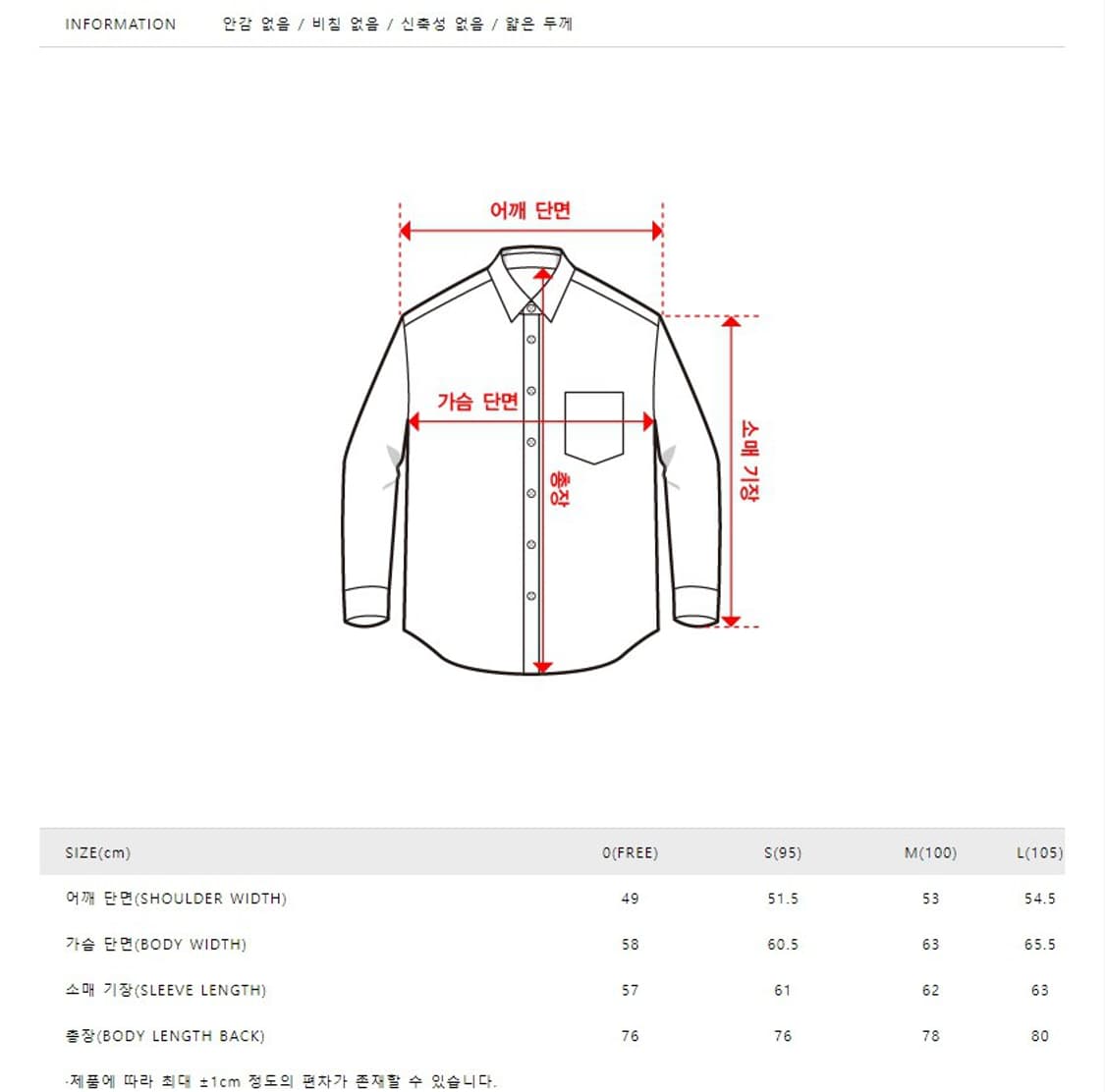 INFORMATION 안감 없음 / 비침 없음 / 신축성 없음 / 얇은 두께

어깨 단면

가슴 단면

총장

소매 기장

| SIZE(cm) | 0(FREE) | S(95) | M(100) | L(105) |
|---|---|---|---|---|
| 어깨 단면(SHOULDER WIDTH) | 49 | 51.5 | 53 | 54.5 |
| 가슴 단면(BODY WIDTH) | 58 | 60.5 | 63 | 65.5 |
| 소매 기장(SLEEVE LENGTH) | 57 | 61 | 62 | 63 |
| 총장(BODY LENGTH BACK) | 76 | 76 | 78 | 80 |

·제품에 따라 최대 ±1cm 정도의 편차가 존재할 수 있습니다.